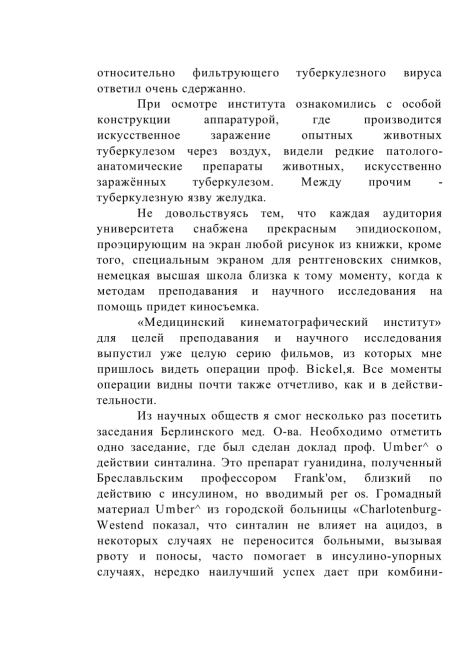 относительно фильтрующего туберкулезного вируса ответил очень сдержанно.

При осмотре института ознакомились с особой конструкции аппаратурой, где производится искусственное заражение опытных животных туберкулезом через воздух, видели редкие патолого-анатомические препараты животных, искусственно заражённых туберкулезом. Между прочим - туберкулезную язву желудка.

Не довольствуясь тем, что каждая аудитория университета снабжена прекрасным эпидиоскопом, проэцирующим на экран любой рисунок из книжки, кроме того, специальным экраном для рентгеновских снимков, немецкая высшая школа близка к тому моменту, когда к методам преподавания и научного исследования на помощь придет киносъемка.

«Медицинский кинематографический институт» для целей преподавания и научного исследования выпустил уже целую серию фильмов, из которых мне пришлось видеть операции проф. Bickel,я. Все моменты операции видны почти также отчетливо, как и в действительности.

Из научных обществ я смог несколько раз посетить заседания Берлинского мед. О-ва. Необходимо отметить одно заседание, где был сделан доклад проф. Umber^ о действии синталина. Это препарат гуанидина, полученный Бреславльским профессором Frank'ом, близкий по действию с инсулином, но вводимый per os. Громадный материал Umber^ из городской больницы «Charlotenburg-Westend показал, что синталин не влияет на ацидоз, в некоторых случаях не переносится больными, вызывая рвоту и поносы, часто помогает в инсулино-упорных случаях, нередко наилучший успех дает при комбини-